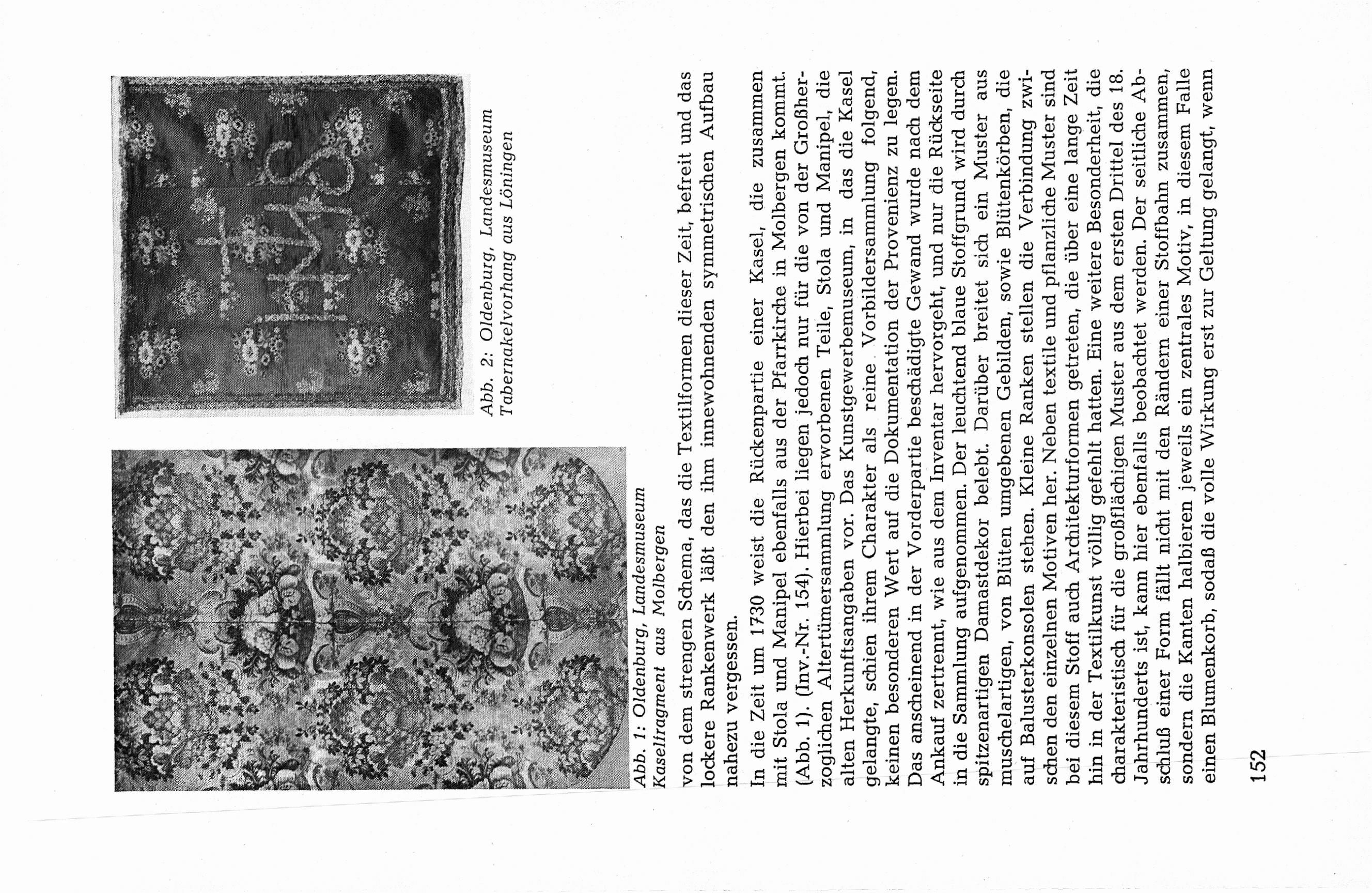 Abb. 1: Oldenburg, Landesmuseum Kaselfragment aus Molbergen

Abb. 2: Oldenburg, Landesmuseum Tabernakelvorhang aus Löningen

von dem strengen Schema, das die Textilformen dieser Zeit, befreit und das lockere Rankenwerk läßt den ihm innewohnenden symmetrischen Aufbau nahezu vergessen.

In die Zeit um 1730 weist die Rückenpartie einer Kasel, die zusammen mit Stola und Manipel ebenfalls aus der Pfarrkirche in Molbergen kommt. (Abb. 1). (Inv.-Nr. 154). Hierbei liegen jedoch nur für die von der Großherzoglichen Altertümersammlung erworbenen Teile, Stola und Manipel, die alten Herkunftsangaben vor. Das Kunstgewerbemuseum, in das die Kasel gelangte, schien ihrem Charakter als reine Vorbildersammlung folgend, keinen besonderen Wert auf die Dokumentation der Provenienz zu legen. Das anscheinend in der Vorderpartie beschädigte Gewand wurde nach dem Ankauf zertrennt, wie aus dem Inventar hervorgeht, und nur die Rückseite in die Sammlung aufgenommen. Der leuchtend blaue Stoffgrund wird durch spitzenartigen Damastdekor belebt. Darüber breitet sich ein Muster aus muschelartigen, von Blüten umgebenen Gebilden, sowie Blütenkörben, die auf Balusterkonsolen stehen. Kleine Ranken stellen die Verbindung zwischen den einzelnen Motiven her. Neben textile und pflanzliche Muster sind bei diesem Stoff auch Architekturformen getreten, die über eine lange Zeit hin in der Textilkunst völlig gefehlt hatten. Eine weitere Besonderheit, die charakteristisch für die großflächigen Muster aus dem ersten Drittel des 18. Jahrhunderts ist, kann hier ebenfalls beobachtet werden. Der seitliche Abschluß einer Form fällt nicht mit den Rändern einer Stoffbahn zusammen, sondern die Kanten halbieren jeweils ein zentrales Motiv, in diesem Falle einen Blumenkorb, sodaß die volle Wirkung erst zur Geltung gelangt, wenn

152